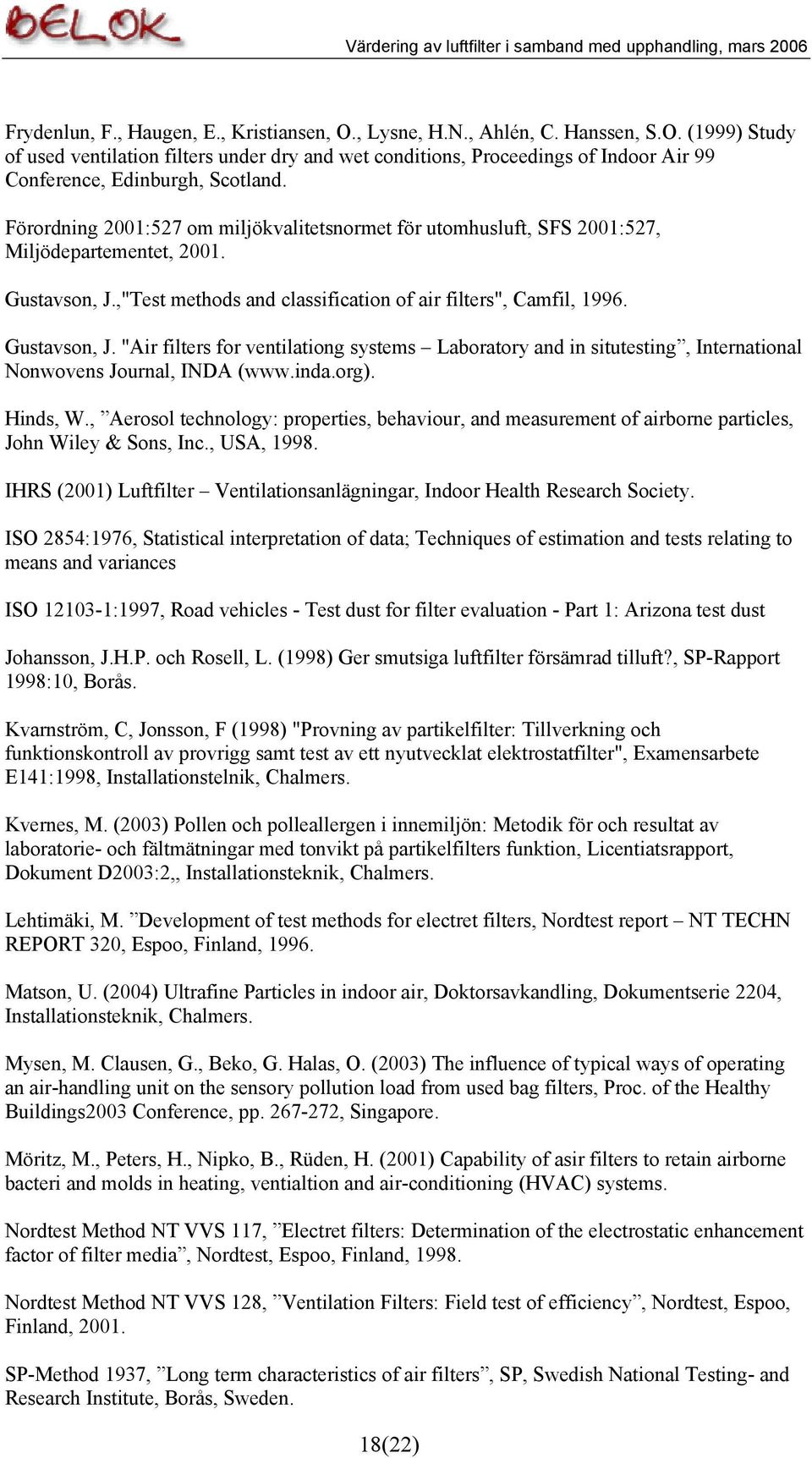 BELOK

Värdering av luftfilter i samband med upphandling, mars 2006

Frydenlun, F., Haugen, E., Kristiansen, O., Lysne, H.N., Ahlén, C. Hanssen, S.O. (1999) Study of used ventilation filters under dry and wet conditions, Proceedings of Indoor Air 99 Conference, Edinburgh, Scotland.

Förordning 2001:527 om miljökvalitetsnormet för utomhusluft, SFS 2001:527, Miljödepartementet, 2001.

Gustavson, J.,"Test methods and classification of air filters", Camfil, 1996.

Gustavson, J. "Air filters for ventilationg systems – Laboratory and in situtesting”, International Nonwovens Journal, INDA (www.inda.org).

Hinds, W., ”Aerosol technology: properties, behaviour, and measurement of airborne particles, John Wiley & Sons, Inc., USA, 1998.

IHRS (2001) Luftfilter – Ventilationsanlägningar, Indoor Health Research Society.

ISO 2854:1976, Statistical interpretation of data; Techniques of estimation and tests relating to means and variances

ISO 12103-1:1997, Road vehicles - Test dust for filter evaluation - Part 1: Arizona test dust

Johansson, J.H.P. och Rosell, L. (1998) Ger smutsiga luftfilter försämrad tilluft?, SP-Rapport 1998:10, Borås.

Kvarnström, C, Jonsson, F (1998) "Provning av partikelfilter: Tillverkning och funktionskontroll av provrigg samt test av ett nyutvecklat elektrostatfilter", Examensarbete E141:1998, Installationstelnik, Chalmers.

Kvernes, M. (2003) Pollen och polleallergen i innemiljön: Metodik för och resultat av laboratorie- och fältmätningar med tonvikt på partikelfilters funktion, Licentiatsrapport, Dokument D2003:2,, Installationsteknik, Chalmers.

Lehtimäki, M. ”Development of test methods for electret filters, Nordtest report – NT TECHN REPORT 320, Espoo, Finland, 1996.

Matson, U. (2004) Ultrafine Particles in indoor air, Doktorsavkandling, Dokumentserie 2204, Installationsteknik, Chalmers.

Mysen, M. Clausen, G., Beko, G. Halas, O. (2003) The influence of typical ways of operating an air-handling unit on the sensory pollution load from used bag filters, Proc. of the Healthy Buildings2003 Conference, pp. 267-272, Singapore.

Möritz, M., Peters, H., Nipko, B., Rüden, H. (2001) Capability of asir filters to retain airborne bacteri and molds in heating, ventialtion and air-conditioning (HVAC) systems.

Nordtest Method NT VVS 117, ”Electret filters: Determination of the electrostatic enhancement factor of filter media”, Nordtest, Espoo, Finland, 1998.

Nordtest Method NT VVS 128, ”Ventilation Filters: Field test of efficiency”, Nordtest, Espoo, Finland, 2001.

SP-Method 1937, ”Long term characteristics of air filters”, SP, Swedish National Testing- and Research Institute, Borås, Sweden.

18(22)